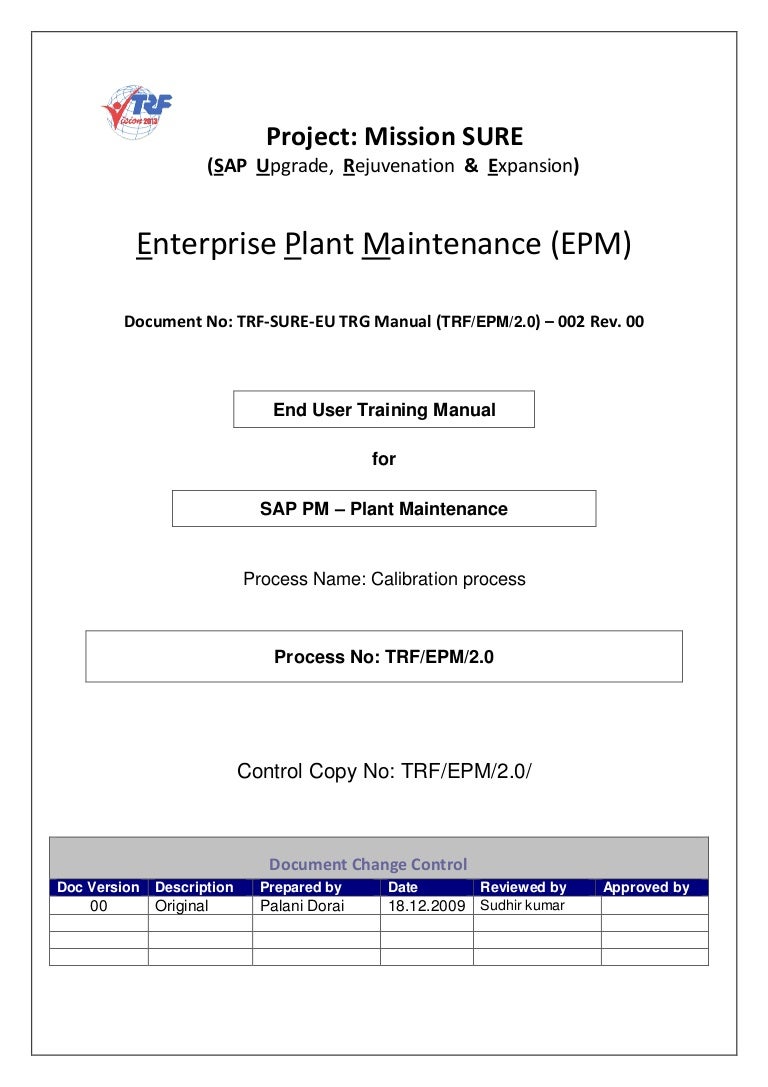 TRF
Vision 2013

Project: Mission SURE
(SAP Upgrade, Rejuvenation & Expansion)

Enterprise Plant Maintenance (EPM)

Document No: TRF-SURE-EU TRG Manual (TRF/EPM/2.0) – 002 Rev. 00

End User Training Manual

for

SAP PM – Plant Maintenance

Process Name: Calibration process

Process No: TRF/EPM/2.0

Control Copy No: TRF/EPM/2.0/

Document Change Control

| Doc Version | Description | Prepared by | Date | Reviewed by | Approved by |
|---|---|---|---|---|---|
| 00 | Original | Palani Dorai | 18.12.2009 | Sudhir kumar | |
| | | | | | |
| | | | | | |
| | | | | | |